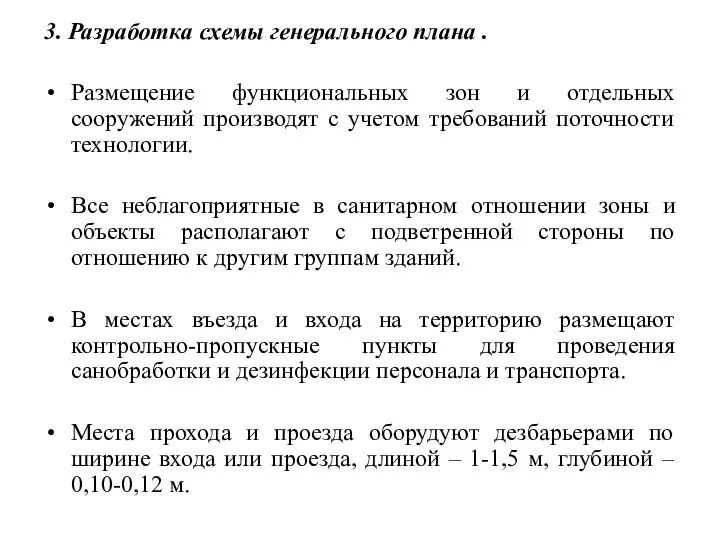 3. Разработка схемы генерального плана .

• Размещение функциональных зон и отдельных сооружений производят с учетом требований поточности технологии.

• Все неблагоприятные в санитарном отношении зоны и объекты располагают с подветренной стороны по отношению к другим группам зданий.

• В местах въезда и входа на территорию размещают контрольно-пропускные пункты для проведения санобработки и дезинфекции персонала и транспорта.

• Места прохода и проезда оборудуют дезбарьерами по ширине входа или проезда, длиной – 1-1,5 м, глубиной – 0,10-0,12 м.